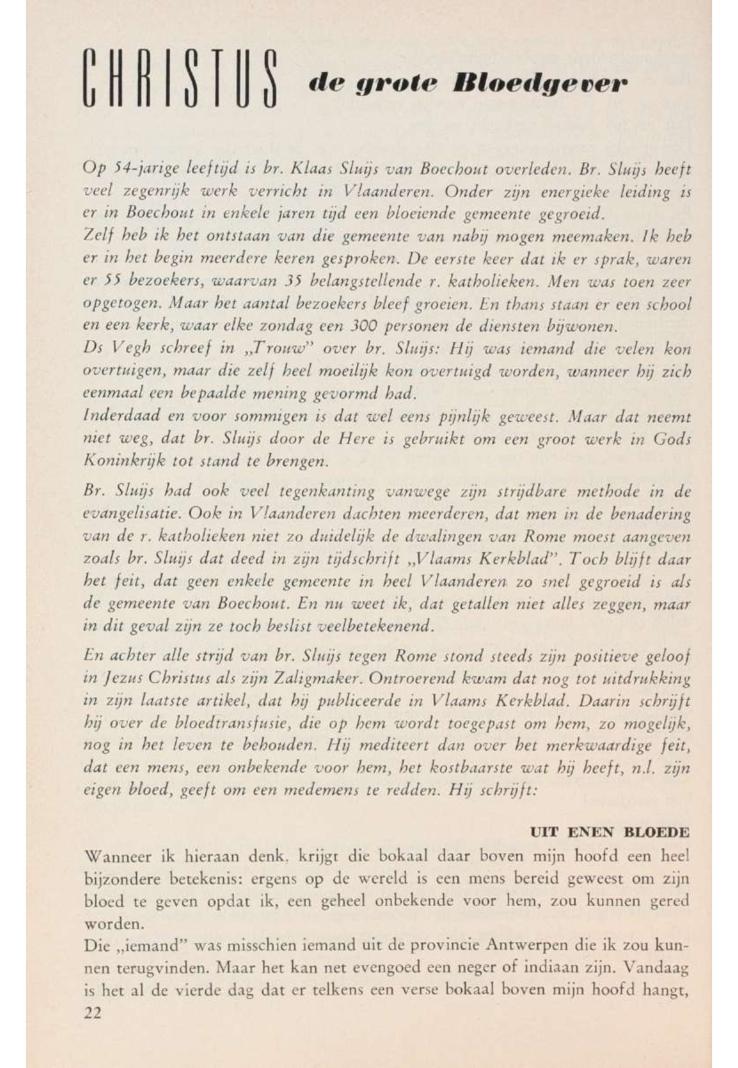 CHRISTUS de grote Bloedgever

Op 54-jarige leeftijd is br. Klaas Sluijs van Boechout overleden. Br. Sluijs heeft veel zegenrijk werk verricht in Vlaanderen. Onder zijn energieke leiding is er in Boechout in enkele jaren tijd een bloeiende gemeente gegroeid.
Zelf heb ik het ontstaan van die gemeente van nabij mogen meemaken. Ik heb er in het begin meerdere keren gesproken. De eerste keer dat ik er sprak, waren er 55 bezoekers, waarvan 35 belangstellende r. katholieken. Men was toen zeer opgetogen. Maar het aantal bezoekers bleef groeien. En thans staan er een school en een kerk, waar elke zondag een 300 personen de diensten bijwonen.
Ds Vegh schreef in „Trouw" over br. Sluijs: Hij was iemand die velen kon overtuigen, maar die zelf heel moeilijk kon overtuigd worden, wanneer hij zich eenmaal een bepaalde mening gevormd had.
Inderdaad en voor sommigen is dat wel eens pijnlijk geweest. Maar dat neemt niet weg, dat br. Sluijs door de Here is gebruikt om een groot werk in Gods Koninkrijk tot stand te brengen.

Br. Sluijs had ook veel tegenkanting vanwege zijn strijdbare methode in de evangelisatie. Ook in Vlaanderen dachten meerderen, dat men in de benadering van de r. katholieken niet zo duidelijk de dwalingen van Rome moest aangeven zoals br. Sluijs dat deed in zijn tijdschrift „Vlaams Kerkblad". Toch blijft daar het feit, dat geen enkele gemeente in heel Vlaanderen zo snel gegroeid is als de gemeente van Boechout. En nu weet ik, dat getallen niet alles zeggen, maar in dit geval zijn ze toch beslist veelbetekenend.

En achter alle strijd van br. Sluijs tegen Rome stond steeds zijn positieve geloof in Jezus Christus als zijn Zaligmaker. Ontroerend kwam dat nog tot uitdrukking in zijn laatste artikel, dat hij publiceerde in Vlaams Kerkblad. Daarin schrijft hij over de bloedtransfusie, die op hem wordt toegepast om hem, zo mogelijk, nog in het leven te behouden. Hij mediteert dan over het merkwaardige feit, dat een mens, een onbekende voor hem, het kostbaarste wat hij heeft, n.l. zijn eigen bloed, geeft om een medemens te redden. Hij schrijft:

UIT ENEN BLOEDE

Wanneer ik hieraan denk, krijgt die bokaal daar boven mijn hoofd een heel bijzondere betekenis: ergens op de wereld is een mens bereid geweest om zijn bloed te geven opdat ik, een geheel onbekende voor hem, zou kunnen gered worden.
Die „iemand" was misschien iemand uit de provincie Antwerpen die ik zou kunnen terugvinden. Maar het kan net evengoed een neger of indiaan zijn. Vandaag is het al de vierde dag dat er telkens een verse bokaal boven mijn hoofd hangt,
22